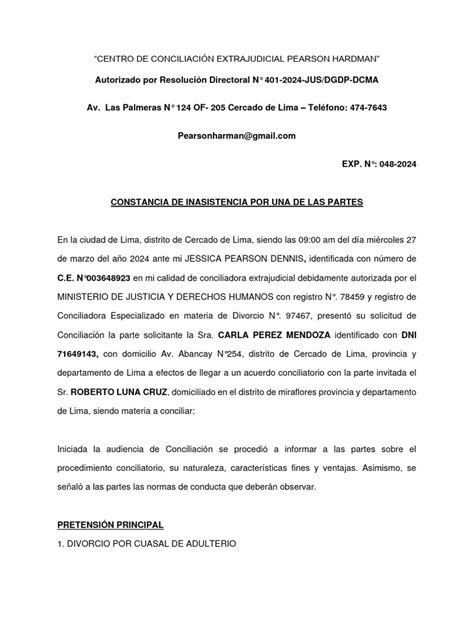 "CENTRO DE CONCILIACIÓN EXTRAJUDICIAL PEARSON HARDMAN"

Autorizado por Resolución Directoral N° 401-2024-JUS/DGDP-DCMA

Av. Las Palmeras N° 124 OF- 205 Cercado de Lima – Teléfono: 474-7643

Pearsonharman@gmail.com

EXP. N°: 048-2024

CONSTANCIA DE INASISTENCIA POR UNA DE LAS PARTES

En la ciudad de Lima, distrito de Cercado de Lima, siendo las 09:00 am del día miércoles 27 de marzo del año 2024 ante mi JESSICA PEARSON DENNIS, identificada con número de C.E. N°003648923 en mi calidad de conciliadora extrajudicial debidamente autorizada por el MINISTERIO DE JUSTICIA Y DERECHOS HUMANOS con registro N°. 78459 y registro de Conciliadora Especializado en materia de Divorcio N°. 97467, presentó su solicitud de Conciliación la parte solicitante la Sra. CARLA PEREZ MENDOZA identificado con DNI 71649143, con domicilio Av. Abancay N°254, distrito de Cercado de Lima, provincia y departamento de Lima a efectos de llegar a un acuerdo conciliatorio con la parte invitada el Sr. ROBERTO LUNA CRUZ, domiciliado en el distrito de miraflores provincia y departamento de Lima, siendo materia a conciliar:

Iniciada la audiencia de Conciliación se procedió a informar a las partes sobre el procedimiento conciliatorio, su naturaleza, características fines y ventajas. Asimismo, se señaló a las partes las normas de conducta que deberán observar.

PRETENSIÓN PRINCIPAL

1. DIVORCIO POR CUASAL DE ADULTERIO